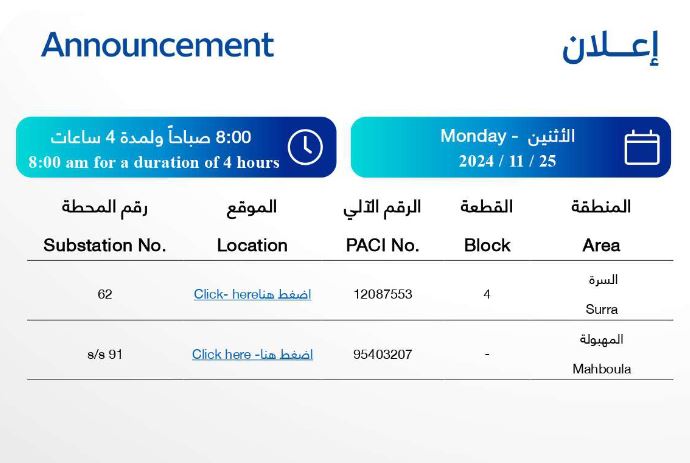 Announcement

إعــلان

8:00 صباحاً ولمدة 4 ساعات
8:00 am for a duration of 4 hours

Monday - الأثنين
2024 / 11 / 25

| رقم المحطة Substation No. | الموقع Location | الرقم الآلي PACI No. | القطعة Block | المنطقة Area |
|---|---|---|---|---|
| 62 | Click- hereاضغط هنا | 12087553 | 4 | السرة Surra |
| s/s 91 | Click here -اضغط هنا | 95403207 | - | المهبولة Mahboula |